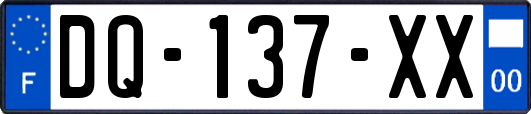 F
DQ-137-XX
00